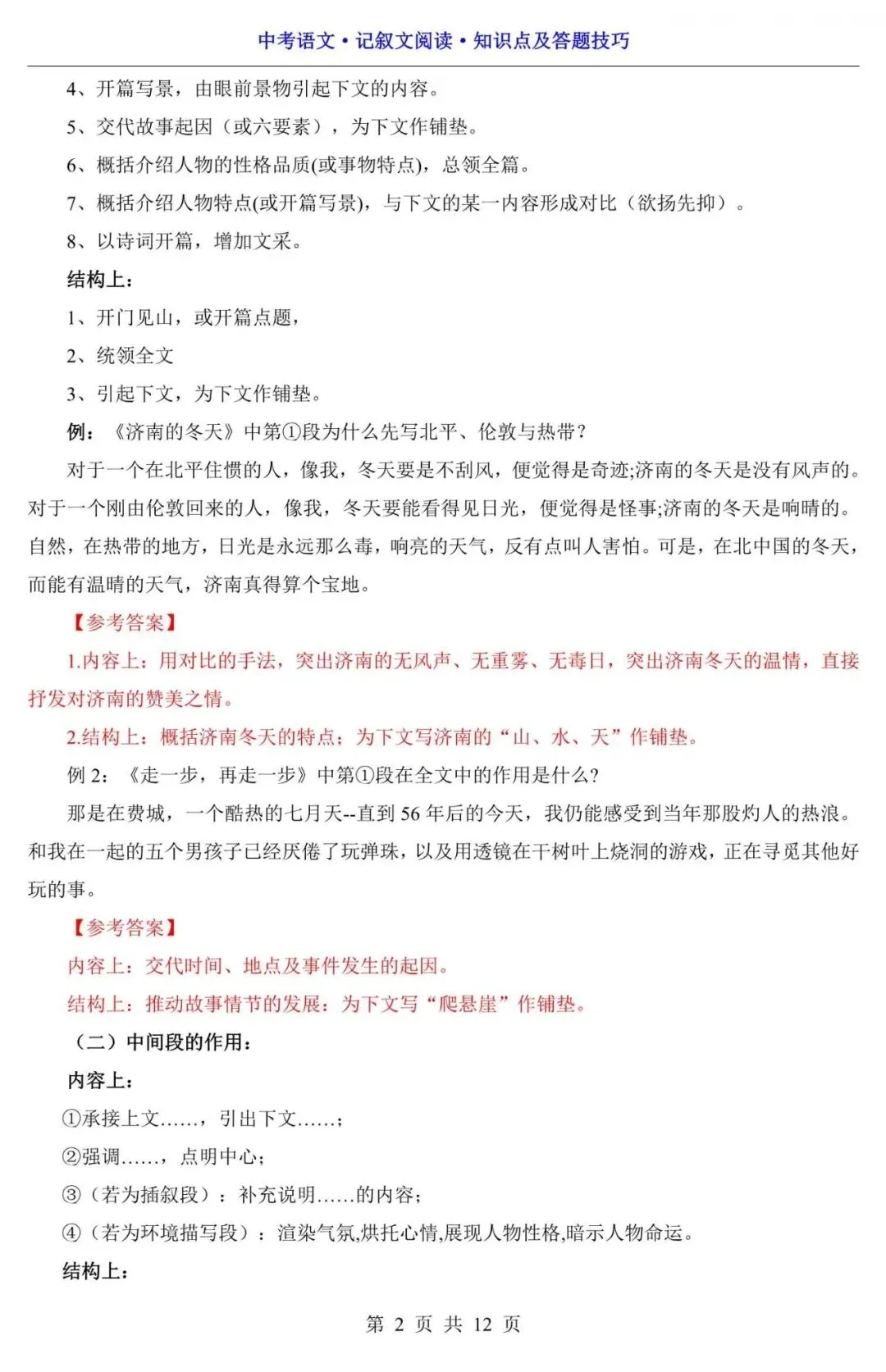 中考语文·记叙文阅读·知识点及答题技巧

4、开篇写景，由眼前景物引起下文的内容。

5、交代故事起因（或六要素），为下文作铺垫。

6、概括介绍人物的性格品质(或事物特点)，总领全篇。

7、概括介绍人物特点(或开篇写景)，与下文的某一内容形成对比（欲扬先抑）。

8、以诗词开篇，增加文采。

结构上：

1、开门见山，或开篇点题，

2、统领全文

3、引起下文，为下文作铺垫。

例：《济南的冬天》中第①段为什么先写北平、伦敦与热带？

对于一个在北平住惯的人，像我，冬天要是不刮风，便觉得是奇迹;济南的冬天是没有风声的。对于一个刚由伦敦回来的人，像我，冬天要能看得见日光，便觉得是怪事;济南的冬天是响晴的。自然，在热带的地方，日光是永远那么毒，响亮的天气，反有点叫人害怕。可是，在北中国的冬天，而能有温晴的天气，济南真得算个宝地。

【参考答案】

1.内容上：用对比的手法，突出济南的无风声、无重雾、无毒日，突出济南冬天的温情，直接抒发对济南的赞美之情。

2.结构上：概括济南冬天的特点；为下文写济南的“山、水、天”作铺垫。

例 2：《走一步，再走一步》中第①段在全文中的作用是什么？

那是在费城，一个酷热的七月天--直到 56 年后的今天，我仍能感受到当年那股灼人的热浪。和我在一起的五个男孩子已经厌倦了玩弹珠，以及用透镜在干树叶上烧洞的游戏，正在寻觅其他好玩的事。

【参考答案】

内容上：交代时间、地点及事件发生的起因。

结构上：推动故事情节的发展：为下文写“爬悬崖”作铺垫。

（二）中间段的作用：

内容上：

①承接上文……，引出下文……；

②强调……，点明中心；

③（若为插叙段）：补充说明……的内容；

④（若为环境描写段）：渲染气氛,烘托心情,展现人物性格,暗示人物命运。

结构上：

第 2 页 共 12 页